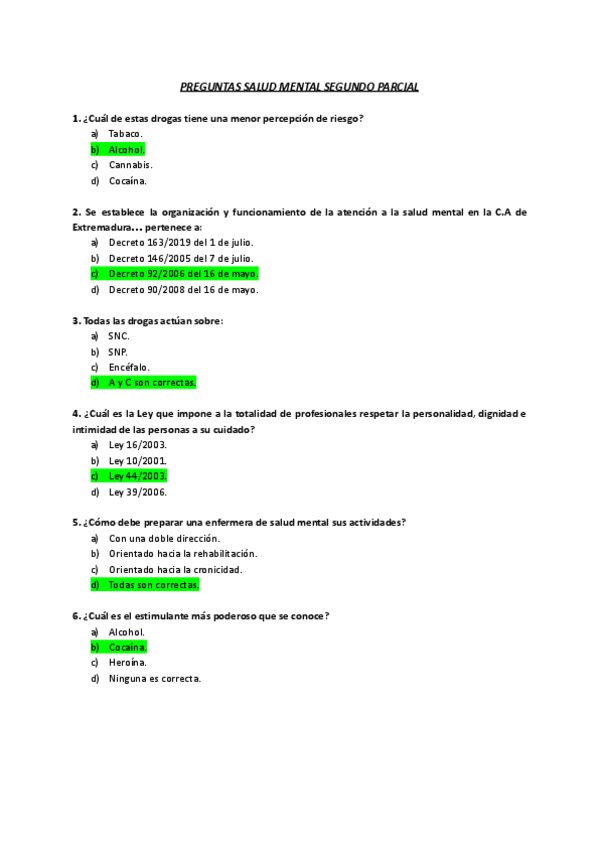 PREGUNTAS SALUD MENTAL SEGUNDO PARCIAL

1. ¿Cuál de estas drogas tiene una menor percepción de riesgo?
a) Tabaco.
b) Alcohol.
c) Cannabis.
d) Cocaína.

2. Se establece la organización y funcionamiento de la atención a la salud mental en la C.A de Extremadura… pertenece a:
a) Decreto 163/2019 del 1 de julio.
b) Decreto 146/2005 del 7 de julio.
c) Decreto 92/2006 del 16 de mayo.
d) Decreto 90/2008 del 16 de mayo.

3. Todas las drogas actúan sobre:
a) SNC.
b) SNP.
c) Encéfalo.
d) A y C son correctas.

4. ¿Cuál es la Ley que impone a la totalidad de profesionales respetar la personalidad, dignidad e intimidad de las personas a su cuidado?
a) Ley 16/2003.
b) Ley 10/2001.
c) Ley 44/2003.
d) Ley 39/2006.

5. ¿Cómo debe preparar una enfermera de salud mental sus actividades?
a) Con una doble dirección.
b) Orientado hacia la rehabilitación.
c) Orientado hacia la cronicidad.
d) Todas son correctas.

6. ¿Cuál es el estimulante más poderoso que se conoce?
a) Alcohol.
b) Cocaína.
c) Heroína.
d) Ninguna es correcta.